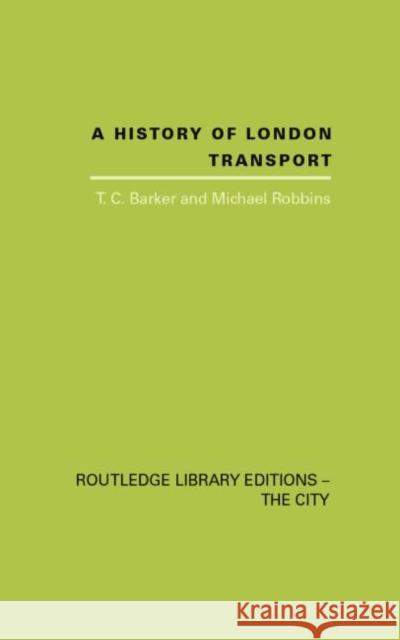 A HISTORY OF LONDON TRANSPORT

T. C. Barker and Michael Robbins

ROUTLEDGE LIBRARY EDITIONS – THE CITY